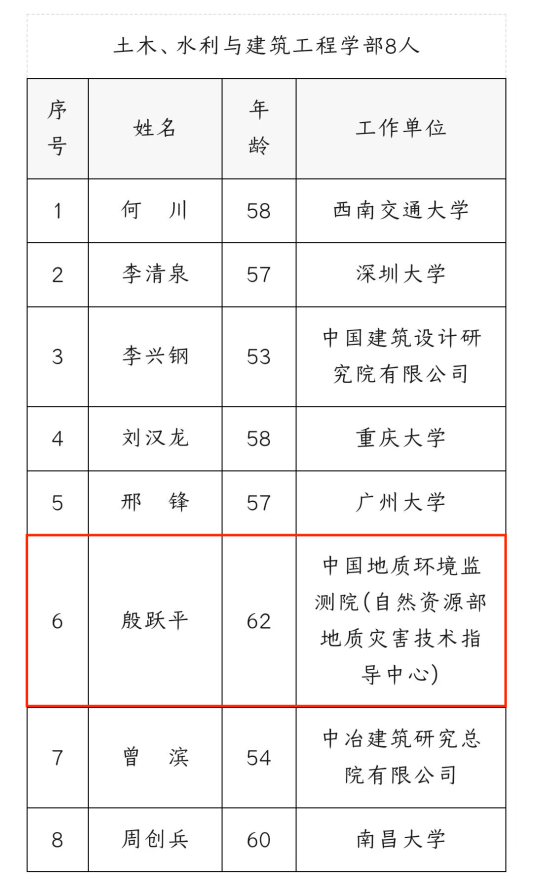 土木、水利与建筑工程学部8人

| 序号 | 姓名 | 年龄 | 工作单位 |
|---|---|---|---|
| 1 | 何　川 | 58 | 西南交通大学 |
| 2 | 李清泉 | 57 | 深圳大学 |
| 3 | 李兴钢 | 53 | 中国建筑设计研究院有限公司 |
| 4 | 刘汉龙 | 58 | 重庆大学 |
| 5 | 邢　锋 | 57 | 广州大学 |
| 6 | 殷跃平 | 62 | 中国地质环境监测院(自然资源部地质灾害技术指导中心) |
| 7 | 曾　滨 | 54 | 中冶建筑研究总院有限公司 |
| 8 | 周创兵 | 60 | 南昌大学 |